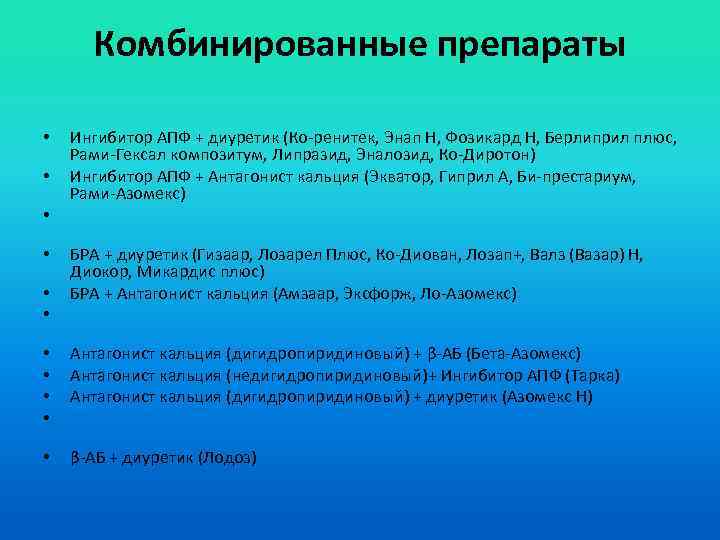 Комбинированные препараты

• Ингибитор АПФ + диуретик (Ко-ренитек, Энап Н, Фозикард Н, Берлиприл плюс, Рами-Гексал композитум, Липразид, Эналозид, Ко-Диротон)
• Ингибитор АПФ + Антагонист кальция (Экватор, Гиприл А, Би-престариум, Рами-Азомекс)
•
• БРА + диуретик (Гизаар, Лозарел Плюс, Ко-Диован, Лозап+, Валз (Вазар) Н, Диокор, Микардис плюс)
• БРА + Антагонист кальция (Амзаар, Эксфорж, Ло-Азомекс)
•
• Антагонист кальция (дигидропиридиновый) + β-АБ (Бета-Азомекс)
• Антагонист кальция (недигидропиридиновый)+ Ингибитор АПФ (Тарка)
• Антагонист кальция (дигидропиридиновый) + диуретик (Азомекс Н)
•
• β-АБ + диуретик (Лодоз)